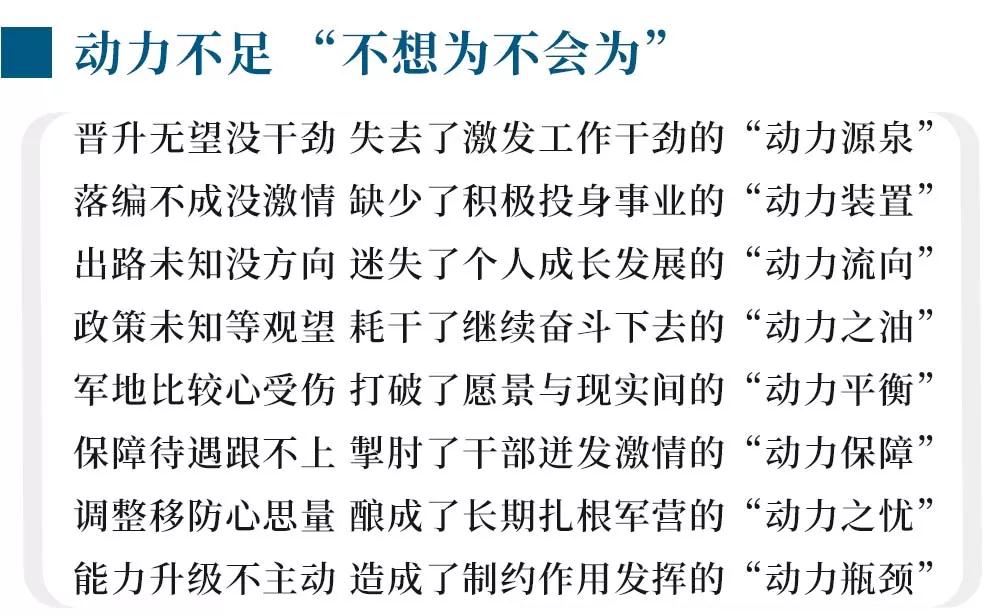 动力不足 “不想为不会为”

晋升无望没干劲 失去了激发工作干劲的“动力源泉”
落编不成没激情 缺少了积极投身事业的“动力装置”
出路未知没方向 迷失了个人成长发展的“动力流向”
政策未知等观望 耗干了继续奋斗下去的“动力之油”
军地比较心受伤 打破了愿景与现实间的“动力平衡”
保障待遇跟不上 掣肘了干部迸发激情的“动力保障”
调整移防心思量 酿成了长期扎根军营的“动力之忧”
能力升级不主动 造成了制约作用发挥的“动力瓶颈”